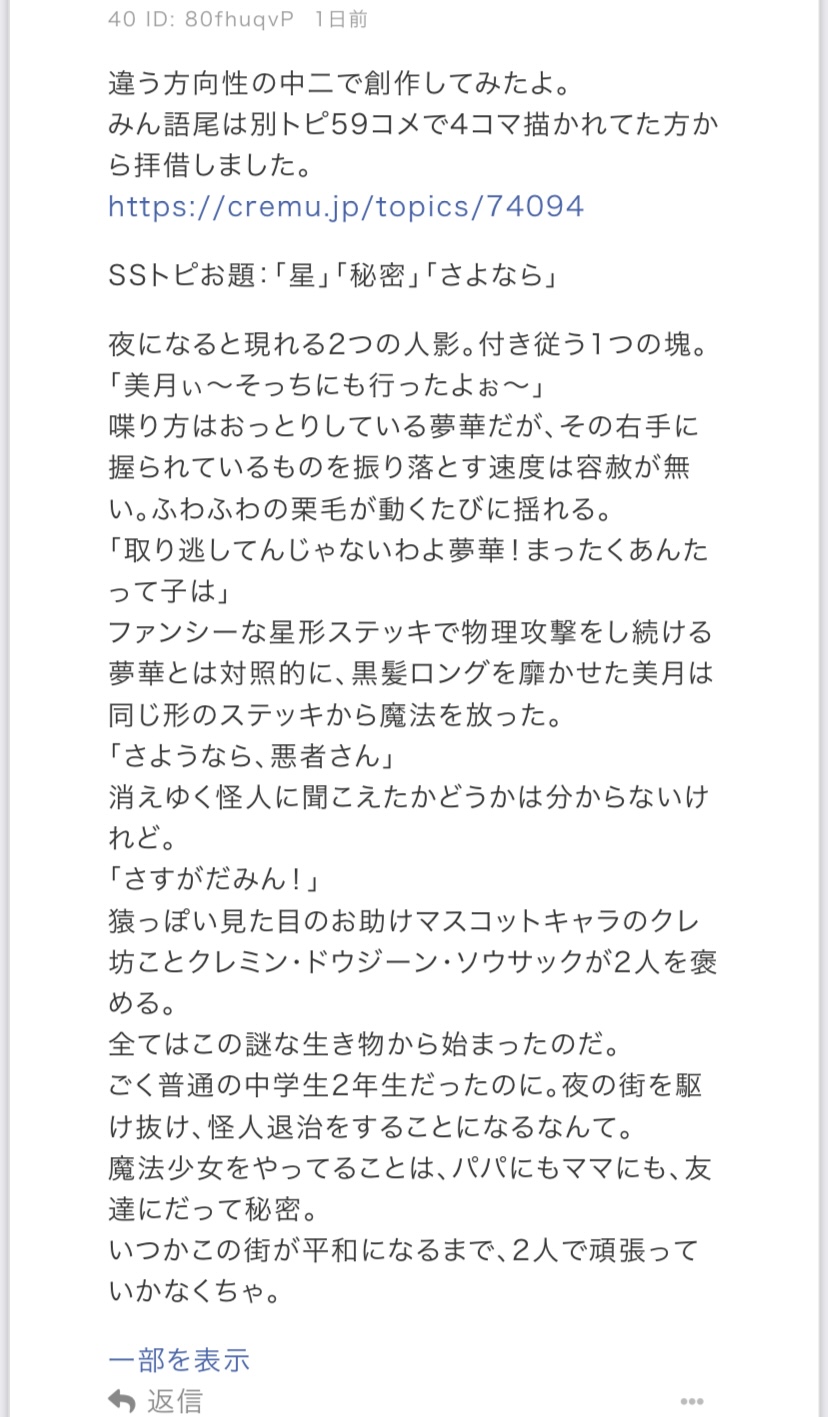 40 ID: 80fhuqvP 1日前

違う方向性の中二で創作してみたよ。
みん語尾は別トピ59コメで4コマ描かれてた方から拝借しました。
https://cremu.jp/topics/74094

SSトピお題:「星」「秘密」「さよなら」

夜になると現れる2つの人影。付き従う1つの塊。
「美月ぃ〜そっちにも行ったよぉ〜」
喋り方はおっとりしている夢華だが、その右手に握られているものを振り落とす速度は容赦が無い。ふわふわの栗毛が動くたびに揺れる。
「取り逃してんじゃないわよ夢華!まったくあんたって子は」
ファンシーな星形ステッキで物理攻撃をし続ける夢華とは対照的に、黒髪ロングを靡かせた美月は同じ形のステッキから魔法を放った。
「さようなら、悪者さん」
消えゆく怪人に聞こえたかどうかは分からないけれど。
「さすがだみん!」
猿っぽい見た目のお助けマスコットキャラのクレ坊ことクレミン・ドウジーン・ソウサックが2人を褒める。
全てはこの謎な生き物から始まったのだ。
ごく普通の中学生2年生だったのに。夜の街を駆け抜け、怪人退治をすることになるなんて。
魔法少女をやってることは、パパにもママにも、友達にだって秘密。
いつかこの街が平和になるまで、2人で頑張っていかなくちゃ。

一部を表示
返信